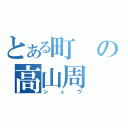 とある町の
高山周
シュウ